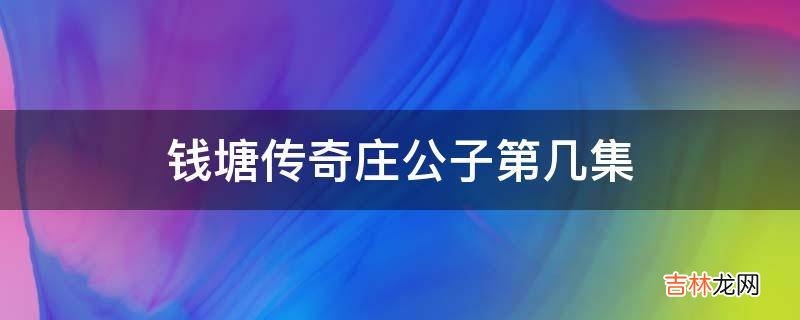 钱塘传奇庄公子第几集

吉林龙网